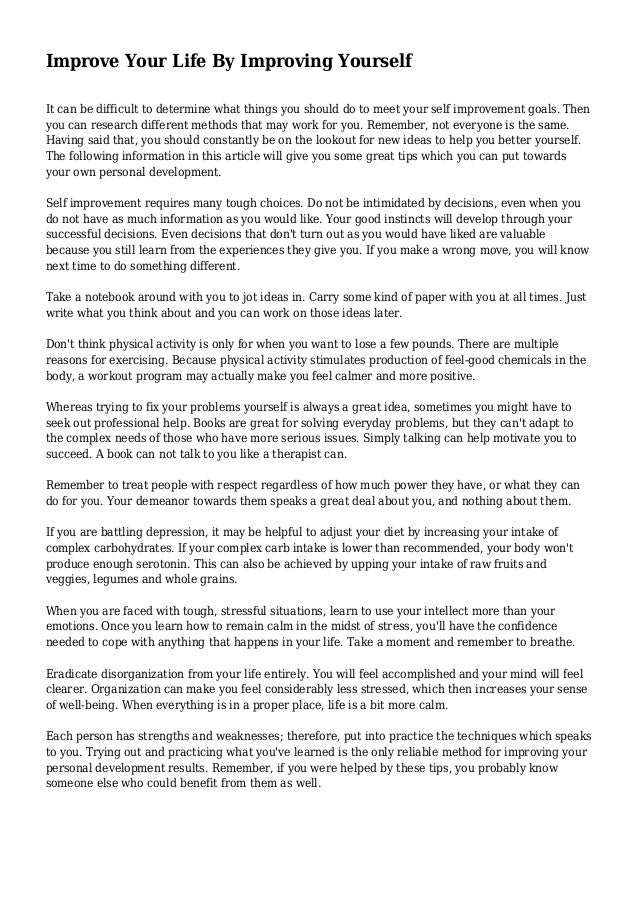 Improve Your Life By Improving Yourself

It can be difficult to determine what things you should do to meet your self improvement goals. Then you can research different methods that may work for you. Remember, not everyone is the same. Having said that, you should constantly be on the lookout for new ideas to help you better yourself. The following information in this article will give you some great tips which you can put towards your own personal development.

Self improvement requires many tough choices. Do not be intimidated by decisions, even when you do not have as much information as you would like. Your good instincts will develop through your successful decisions. Even decisions that don't turn out as you would have liked are valuable because you still learn from the experiences they give you. If you make a wrong move, you will know next time to do something different.

Take a notebook around with you to jot ideas in. Carry some kind of paper with you at all times. Just write what you think about and you can work on those ideas later.

Don't think physical activity is only for when you want to lose a few pounds. There are multiple reasons for exercising. Because physical activity stimulates production of feel-good chemicals in the body, a workout program may actually make you feel calmer and more positive.

Whereas trying to fix your problems yourself is always a great idea, sometimes you might have to seek out professional help. Books are great for solving everyday problems, but they can't adapt to the complex needs of those who have more serious issues. Simply talking can help motivate you to succeed. A book can not talk to you like a therapist can.

Remember to treat people with respect regardless of how much power they have, or what they can do for you. Your demeanor towards them speaks a great deal about you, and nothing about them.

If you are battling depression, it may be helpful to adjust your diet by increasing your intake of complex carbohydrates. If your complex carb intake is lower than recommended, your body won't produce enough serotonin. This can also be achieved by upping your intake of raw fruits and veggies, legumes and whole grains.

When you are faced with tough, stressful situations, learn to use your intellect more than your emotions. Once you learn how to remain calm in the midst of stress, you'll have the confidence needed to cope with anything that happens in your life. Take a moment and remember to breathe.

Eradicate disorganization from your life entirely. You will feel accomplished and your mind will feel clearer. Organization can make you feel considerably less stressed, which then increases your sense of well-being. When everything is in a proper place, life is a bit more calm.

Each person has strengths and weaknesses; therefore, put into practice the techniques which speaks to you. Trying out and practicing what you've learned is the only reliable method for improving your personal development results. Remember, if you were helped by these tips, you probably know someone else who could benefit from them as well.